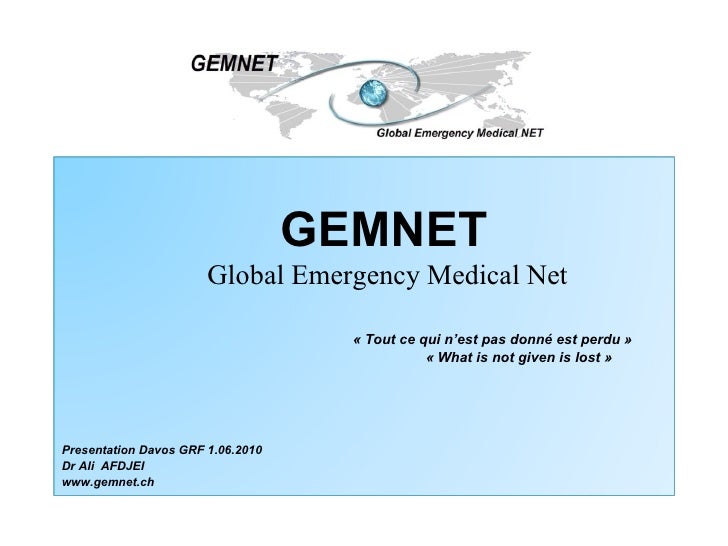 GEMNET
Global Emergency Medical NET

GEMNET
Global Emergency Medical Net

« Tout ce qui n'est pas donné est perdu »
« What is not given is lost »

Presentation Davos GRF 1.06.2010
Dr Ali AFDJEI
www.gemnet.ch